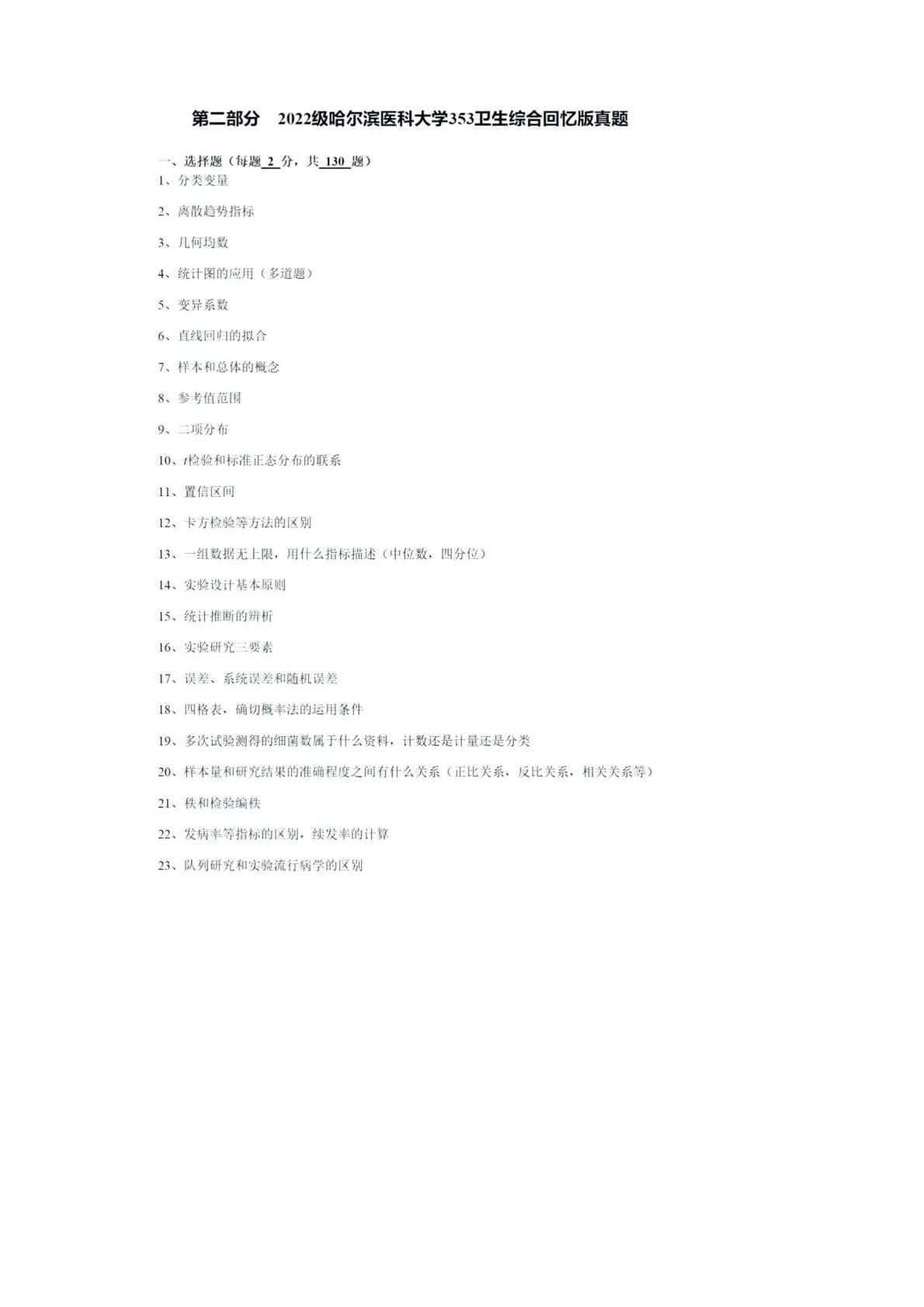 第二部分 2022级哈尔滨医科大学353卫生综合回忆版真题

一、选择题（每题 2 分，共 130 题）

1、分类变量

2、离散趋势指标

3、几何均数

4、统计图的应用（多道题）

5、变异系数

6、直线回归的拟合

7、样本和总体的概念

8、参考值范围

9、二项分布

10、$t$检验和标准正态分布的联系

11、置信区间

12、卡方检验等方法的区别

13、一组数据无上限，用什么指标描述（中位数，四分位）

14、实验设计基本原则

15、统计推断的辨析

16、实验研究三要素

17、误差、系统误差和随机误差

18、四格表，确切概率法的运用条件

19、多次试验测得的细菌数属于什么资料，计数还是计量还是分类

20、样本量和研究结果的准确程度之间有什么关系（正比关系，反比关系，相关关系等）

21、秩和检验编秩

22、发病率等指标的区别，续发率的计算

23、队列研究和实验流行病学的区别